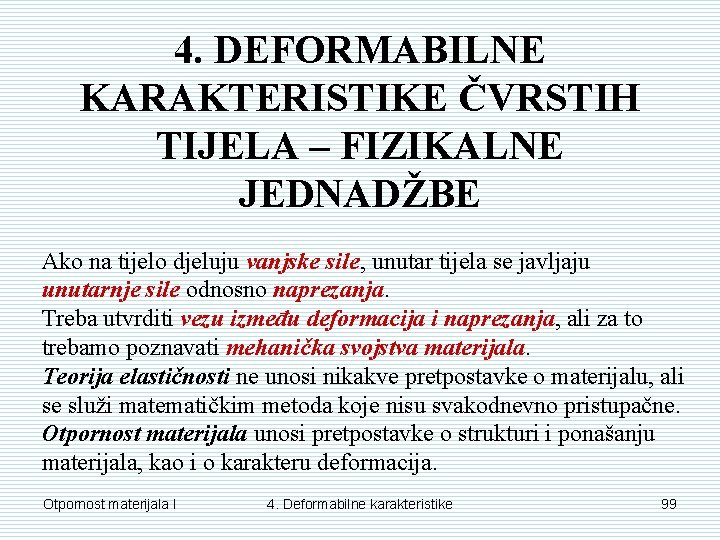 4. DEFORMABILNE KARAKTERISTIKE ČVRSTIH TIJELA – FIZIKALNE JEDNADŽBE

Ako na tijelo djeluju vanjske sile, unutar tijela se javljaju unutarnje sile odnosno naprezanja.
Treba utvrditi vezu između deformacija i naprezanja, ali za to trebamo poznavati mehanička svojstva materijala.
Teorija elastičnosti ne unosi nikakve pretpostavke o materijalu, ali se služi matematičkim metoda koje nisu svakodnevno pristupačne.
Otpornost materijala unosi pretpostavke o strukturi i ponašanju materijala, kao i o karakteru deformacija.

Otpornost materijala I
4. Deformabilne karakteristike
99